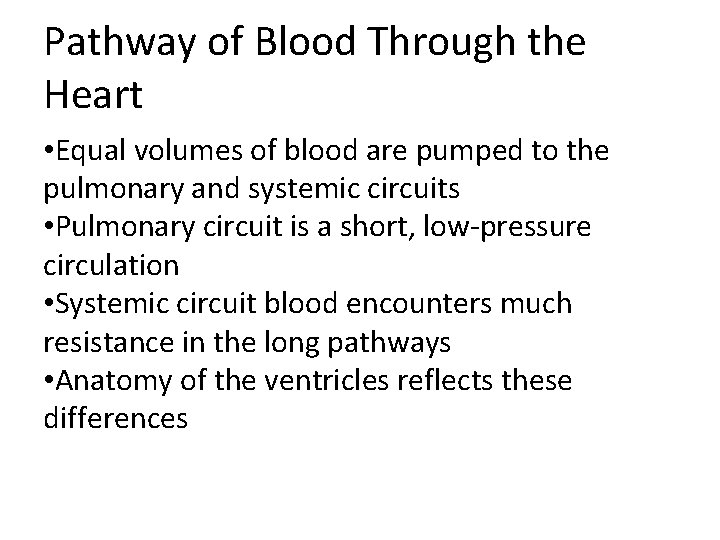 Pathway of Blood Through the Heart

•Equal volumes of blood are pumped to the pulmonary and systemic circuits
•Pulmonary circuit is a short, low-pressure circulation
•Systemic circuit blood encounters much resistance in the long pathways
•Anatomy of the ventricles reflects these differences